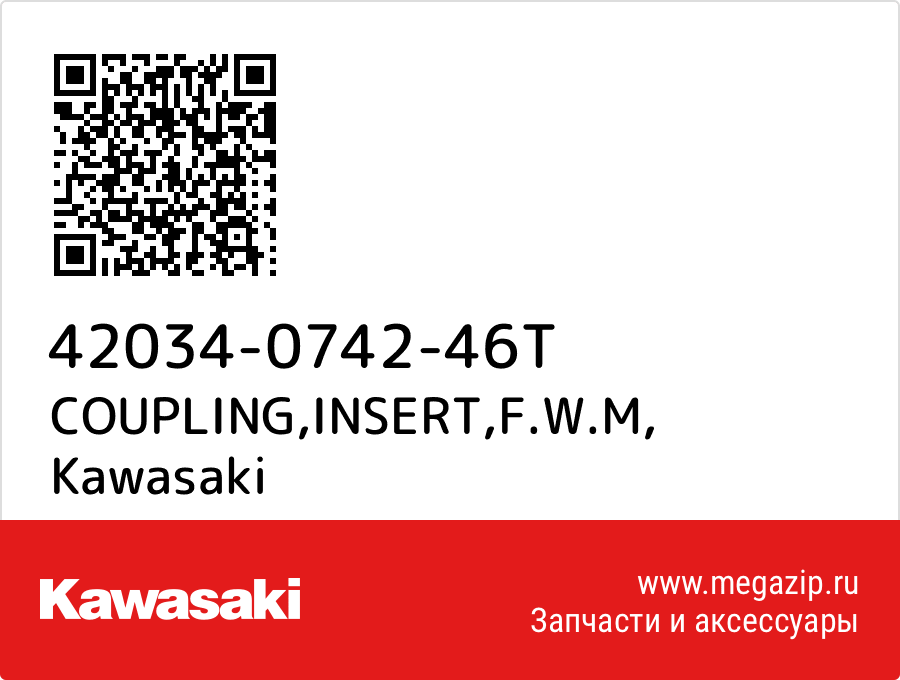 42034-0742-46T
COUPLING,INSERT,F.W.M,
Kawasaki

Kawasaki

www.megazip.ru
Запчасти и аксессуары